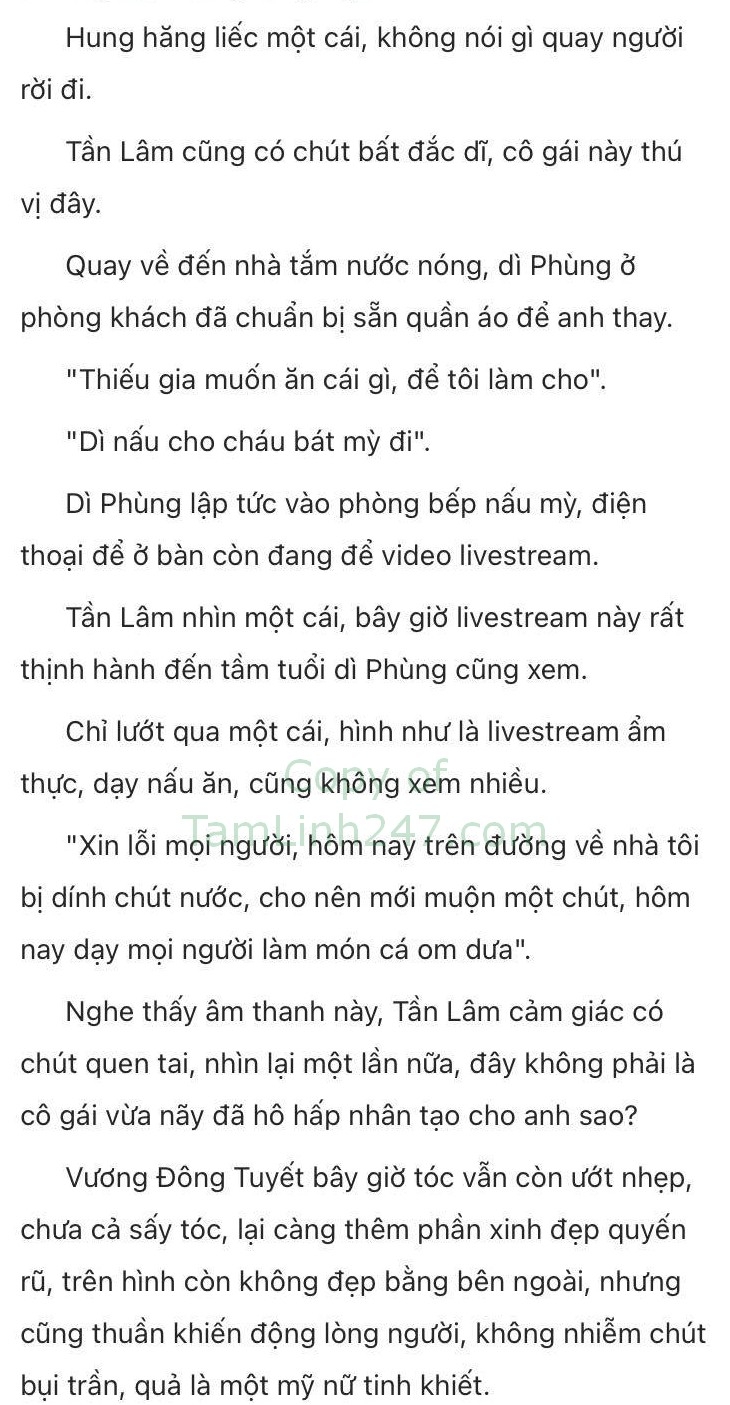 Hung hăng liếc một cái, không nói gì quay người rời đi.

Tần Lâm cũng có chút bất đắc dĩ, cô gái này thú vị đây.

Quay về đến nhà tắm nước nóng, dì Phùng ở phòng khách đã chuẩn bị sẵn quần áo để anh thay.

"Thiếu gia muốn ăn cái gì, để tôi làm cho".

"Dì nấu cho cháu bát mỳ đi".

Dì Phùng lập tức vào phòng bếp nấu mỳ, điện thoại để ở bàn còn đang để video livestream.

Tần Lâm nhìn một cái, bây giờ livestream này rất thịnh hành đến tầm tuổi dì Phùng cũng xem.

Chỉ lướt qua một cái, hình như là livestream ẩm thực, dạy nấu ăn, cũng không xem nhiều.

Copy of TamLinh247.com

"Xin lỗi mọi người, hôm nay trên đường về nhà tôi bị dính chút nước, cho nên mới muộn một chút, hôm nay dạy mọi người làm món cá om dưa".

Nghe thấy âm thanh này, Tần Lâm cảm giác có chút quen tai, nhìn lại một lần nữa, đây không phải là cô gái vừa nãy đã hô hấp nhân tạo cho anh sao?

Vương Đông Tuyết bây giờ tóc vẫn còn ướt nhẹp, chưa cả sấy tóc, lại càng thêm phần xinh đẹp quyến rũ, trên hình còn không đẹp bằng bên ngoài, nhưng cũng thuần khiến động lòng người, không nhiễm chút bụi trần, quả là một mỹ nữ tinh khiết.